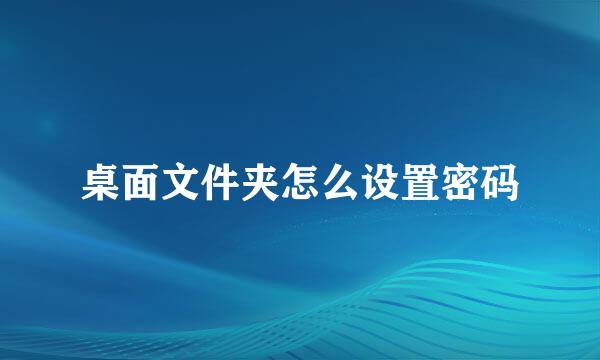 桌面文件夹怎么设置密码